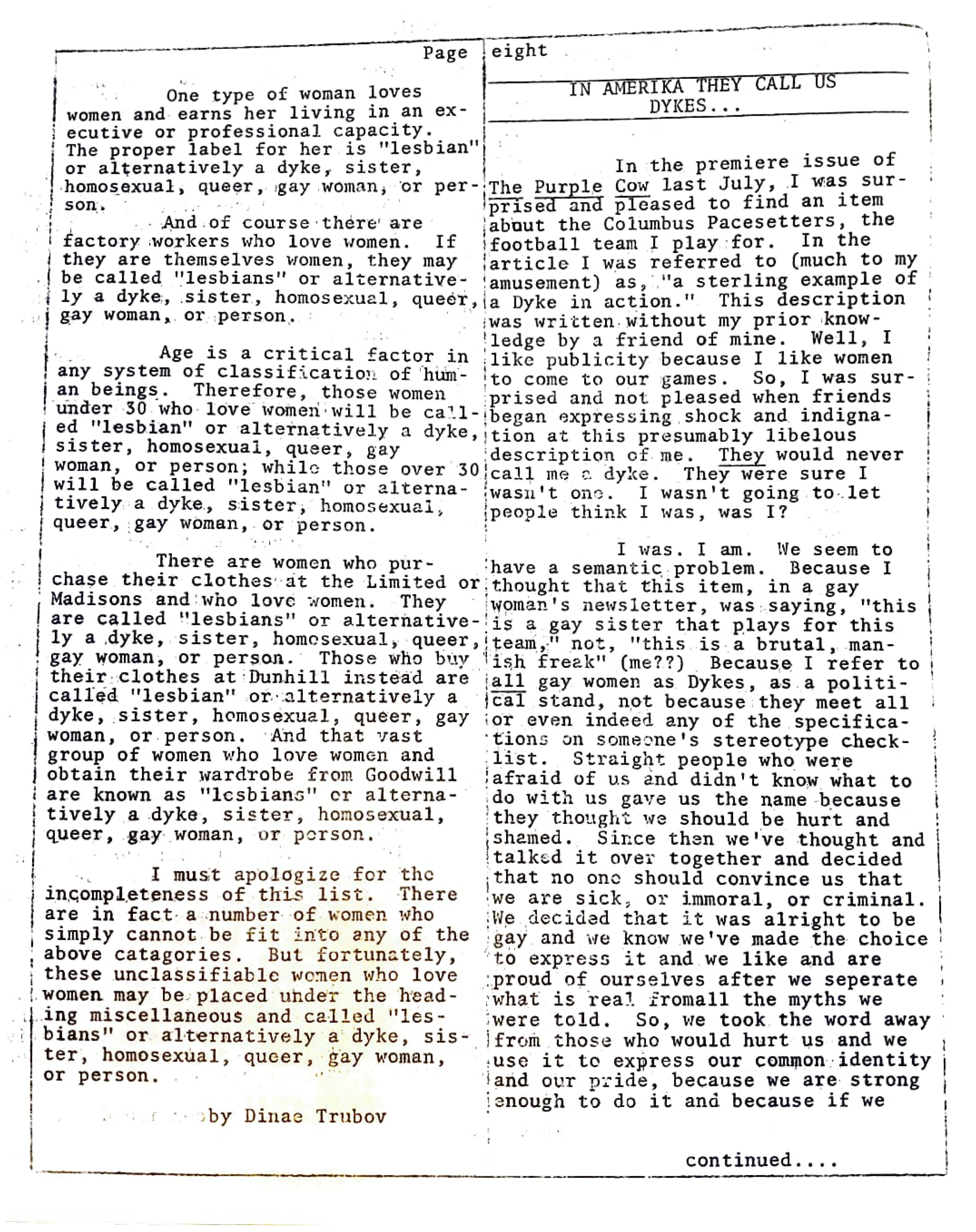 Page eight

One type of woman loves women and earns her living in an executive or professional capacity. The proper label for her is "lesbian" or alternatively a dyke, sister, homosexual, queer, gay woman, or person.

And of course there are factory workers who love women. If they are themselves women, they may be called "lesbians" or alternatively a dyke, sister, homosexual, queer, gay woman, or person.

Age is a critical factor in any system of classification of human beings. Therefore, those women under 30 who love women will be called "lesbian" or alternatively a dyke, sister, homosexual, queer, gay woman, or person; while those over 30 will be called "lesbian" or alternatively a dyke, sister, homosexual, queer, gay woman, or person.

There are women who purchase their clothes at the Limited or Madisons and who love women. They are called "lesbians" or alternatively a dyke, sister, homosexual, queer, gay woman, or person. Those who buy their clothes at Dunhill instead are called "lesbian" or alternatively a dyke, sister, homosexual, queer, gay woman, or person. And that vast group of women who love women and obtain their wardrobe from Goodwill are known as "lesbians" or alternatively a dyke, sister, homosexual, queer, gay woman, or person.

I must apologize for the incompleteness of this list. There are in fact a number of women who simply cannot be fit into any of the above catagories. But fortunately, these unclassifiable women who love women may be placed under the heading miscellaneous and called "lesbians" or alternatively a dyke, sister, homosexual, queer, gay woman, or person.

by Dinae Trubov

IN AMERIKA THEY CALL US DYKES...

In the premiere issue of The Purple Cow last July, I was surprised and pleased to find an item about the Columbus Pacesetters, the football team I play for. In the article I was referred to (much to my amusement) as, "a sterling example of a Dyke in action." This description was written without my prior knowledge by a friend of mine. Well, I like publicity because I like women to come to our games. So, I was surprised and not pleased when friends began expressing shock and indignation at this presumably libelous description of me. They would never call me a dyke. They were sure I wasn't one. I wasn't going to let people think I was, was I?

I was. I am. We seem to have a semantic problem. Because I thought that this item, in a gay woman's newsletter, was saying, "this is a gay sister that plays for this team," not, "this is a brutal, mannish freak" (me??) Because I refer to all gay women as Dykes, as a political stand, not because they meet all or even indeed any of the specifications on someone's stereotype checklist. Straight people who were afraid of us and didn't know what to do with us gave us the name because they thought we should be hurt and shamed. Since then we've thought and talked it over together and decided that no one should convince us that we are sick, or immoral, or criminal. We decided that it was alright to be gay and we know we've made the choice to express it and we like and are proud of ourselves after we seperate what is real fromall the myths we were told. So, we took the word away from those who would hurt us and we use it to express our common identity and our pride, because we are strong enough to do it and because if we

continued....